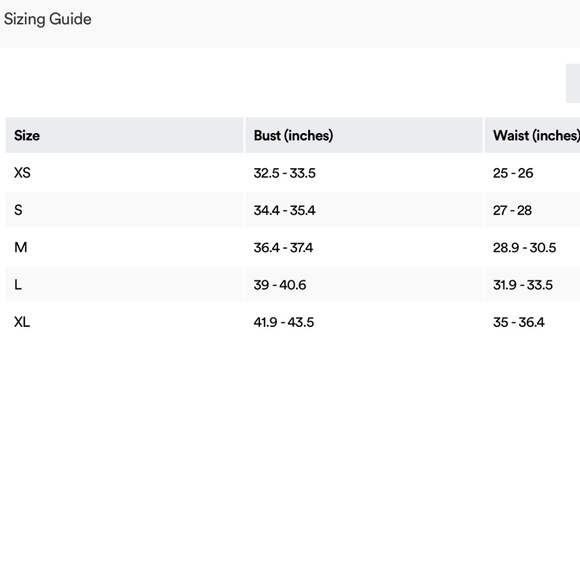 Sizing Guide

| Size | Bust (inches) | Waist (inches) |
|---|---|---|
| XS | 32.5 - 33.5 | 25 - 26 |
| S | 34.4 - 35.4 | 27 - 28 |
| M | 36.4 - 37.4 | 28.9 - 30.5 |
| L | 39 - 40.6 | 31.9 - 33.5 |
| XL | 41.9 - 43.5 | 35 - 36.4 |